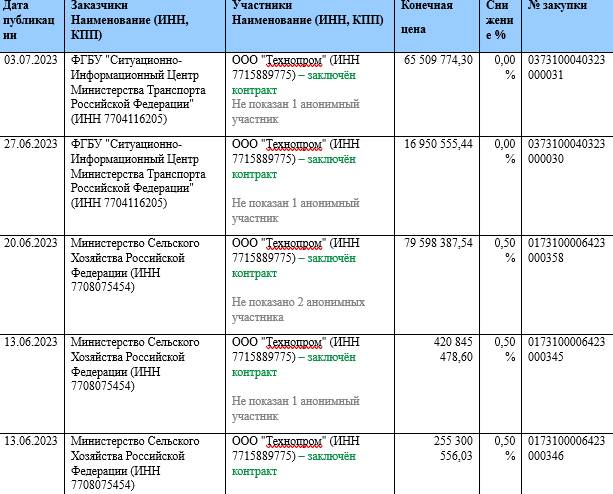 | Дата публикации | Заказчики Наименование (ИНН, КПП) | Участники Наименование (ИНН, КПП) | Конечная цена | Снижение % | № закупки |
|---|---|---|---|---|---|
| 03.07.2023 | ФГБУ "Ситуационно-Информационный Центр Министерства Транспорта Российской Федерации" (ИНН 7704116205) | ООО "Технопром" (ИНН 7715889775) – заключён контракт Не показан 1 анонимный участник | 65 509 774,30 | 0,00 % | 0373100040323000031 |
| 27.06.2023 | ФГБУ "Ситуационно-Информационный Центр Министерства Транспорта Российской Федерации" (ИНН 7704116205) | ООО "Технопром" (ИНН 7715889775) – заключён контракт Не показан 1 анонимный участник | 16 950 555,44 | 0,00 % | 0373100040323000030 |
| 20.06.2023 | Министерство Сельского Хозяйства Российской Федерации (ИНН 7708075454) | ООО "Технопром" (ИНН 7715889775) – заключён контракт Не показано 2 анонимных участника | 79 598 387,54 | 0,50 % | 0173100006423000358 |
| 13.06.2023 | Министерство Сельского Хозяйства Российской Федерации (ИНН 7708075454) | ООО "Технопром" (ИНН 7715889775) – заключён контракт Не показан 1 анонимный участник | 420 845 478,60 | 0,50 % | 0173100006423000345 |
| 13.06.2023 | Министерство Сельского Хозяйства Российской Федерации (ИНН 7708075454) | ООО "Технопром" (ИНН 7715889775) – заключён контракт | 255 300 556,03 | 0,50 % | 0173100006423000346 |